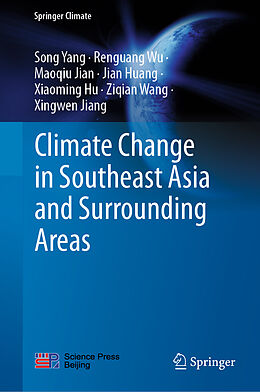 Springer Climate

Song Yang · Renguang Wu · Maoqiu Jian · Jian Huang · Xiaoming Hu · Ziqian Wang · Xingwen Jiang

Climate Change in Southeast Asia and Surrounding Areas

Science Press Beijing

Springer